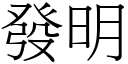 發明